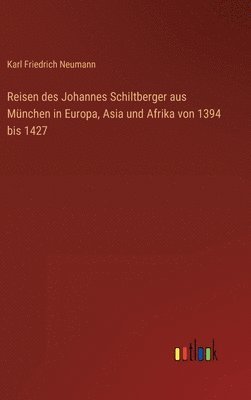 Karl Friedrich Neumann

Reisen des Johannes Schiltberger aus München in Europa, Asia und Afrika von 1394 bis 1427

outlook